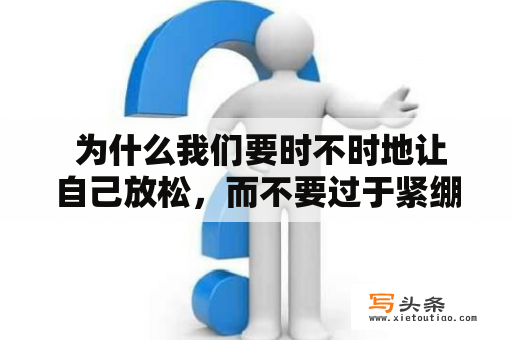 为什么我们要时不时地让自己放松，而不要过于紧绷

写头条
www.xietoutiao.com